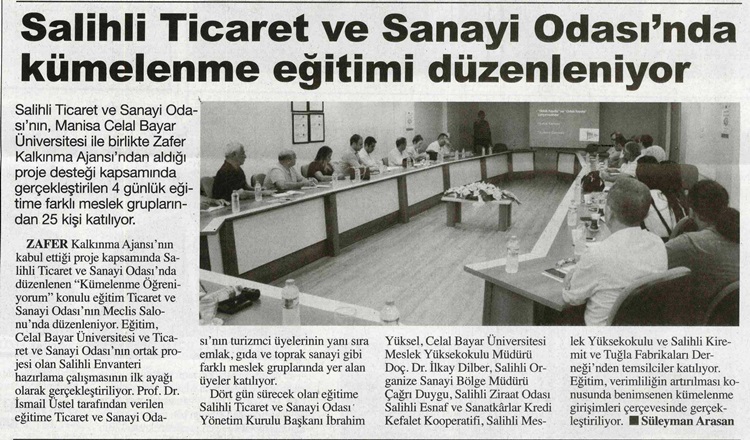 Salihli Ticaret ve Sanayi Odası'nda kümelenme eğitimi düzenleniyor

Salihli Ticaret ve Sanayi Odası'nın, Manisa Celal Bayar Üniversitesi ile birlikte Zafer Kalkınma Ajansı'ndan aldığı proje desteği kapsamında gerçekleştirilen 4 günlük eğitime farklı meslek gruplarından 25 kişi katılıyor.

ZAFER Kalkınma Ajansı'nın kabul ettiği proje kapsamında Salihli Ticaret ve Sanayi Odası'nda düzenlenen "Kümelenme Öğreniyorum" konulu eğitim Ticaret ve Sanayi Odası'nın Meclis Salonu'nda düzenleniyor. Eğitim, Celal Bayar Üniversitesi ve Ticaret ve Sanayi Odası'nın ortak projesi olan Salihli Envanteri hazırlama çalışmasının ilk ayağı olarak gerçekleştiriliyor. Prof. Dr. İsmail Üstel tarafından verilen eğitime Ticaret ve Sanayi Odası'nın turizmci üyelerinin yanı sıra emlak, gıda ve toprak sanayi gibi farklı meslek gruplarında yer alan üyeler katılıyor.

Dört gün sürecek olan eğitime Salihli Ticaret ve Sanayi Odası Yönetim Kurulu Başkanı İbrahim Yüksel, Celal Bayar Üniversitesi Meslek Yüksekokulu Müdürü Doç. Dr. İlkay Dilber, Salihli Organize Sanayi Bölge Müdürü Çağrı Duygu, Salihli Ziraat Odası Salihli Esnaf ve Sanatkârlar Kredi Kefalet Kooperatifi, Salihli Meslek Yüksekokulu ve Salihli Kiremit ve Tuğla Fabrikaları Derneği'nden temsilciler katılıyor. Eğitim, verimliliğin artırılması konusunda benimsenen kümelenme girişimleri çerçevesinde gerçekleştiriliyor. ■ Süleyman Arasan